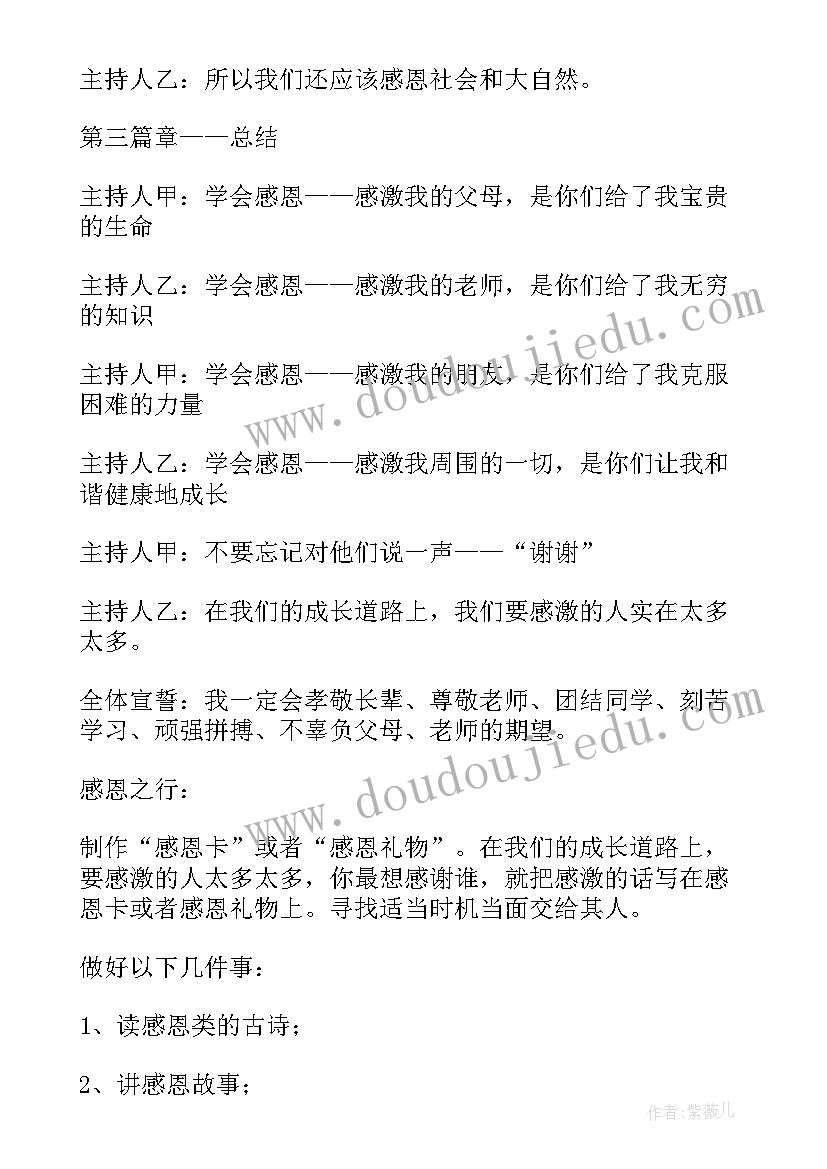 主持人乙：所以我们还应该感恩社会和大自然。

第三篇章——总结

主持人甲：学会感恩——感激我的父母，是你们给了我宝贵的生命

主持人乙：学会感恩——感激我的老师，是你们给了我无穷的知识

主持人甲：学会感恩——感激我的朋友，是你们给了我克服困难的力量

主持人乙：学会感恩——感激我周围的一切，是你们让我和谐健康地成长

主持人甲：不要忘记对他们说一声——“谢谢”

主持人乙：在我们的成长道路上，我们要感激的人实在太多太多。

全体宣誓：我一定会孝敬长辈、尊敬老师、团结同学、刻苦学习、顽强拼搏、不辜负父母、老师的期望。

感恩之行：

制作“感恩卡”或者“感恩礼物”。在我们的成长道路上，要感激的人太多太多，你最想感谢谁，就把感激的话写在感恩卡或者感恩礼物上。寻找适当时机当面交给其人。

做好以下几件事：

1、读感恩类的古诗；

2、讲感恩故事；

www.doudoujiedu.com

www.doudoujiedu.com

作者：紫薇儿